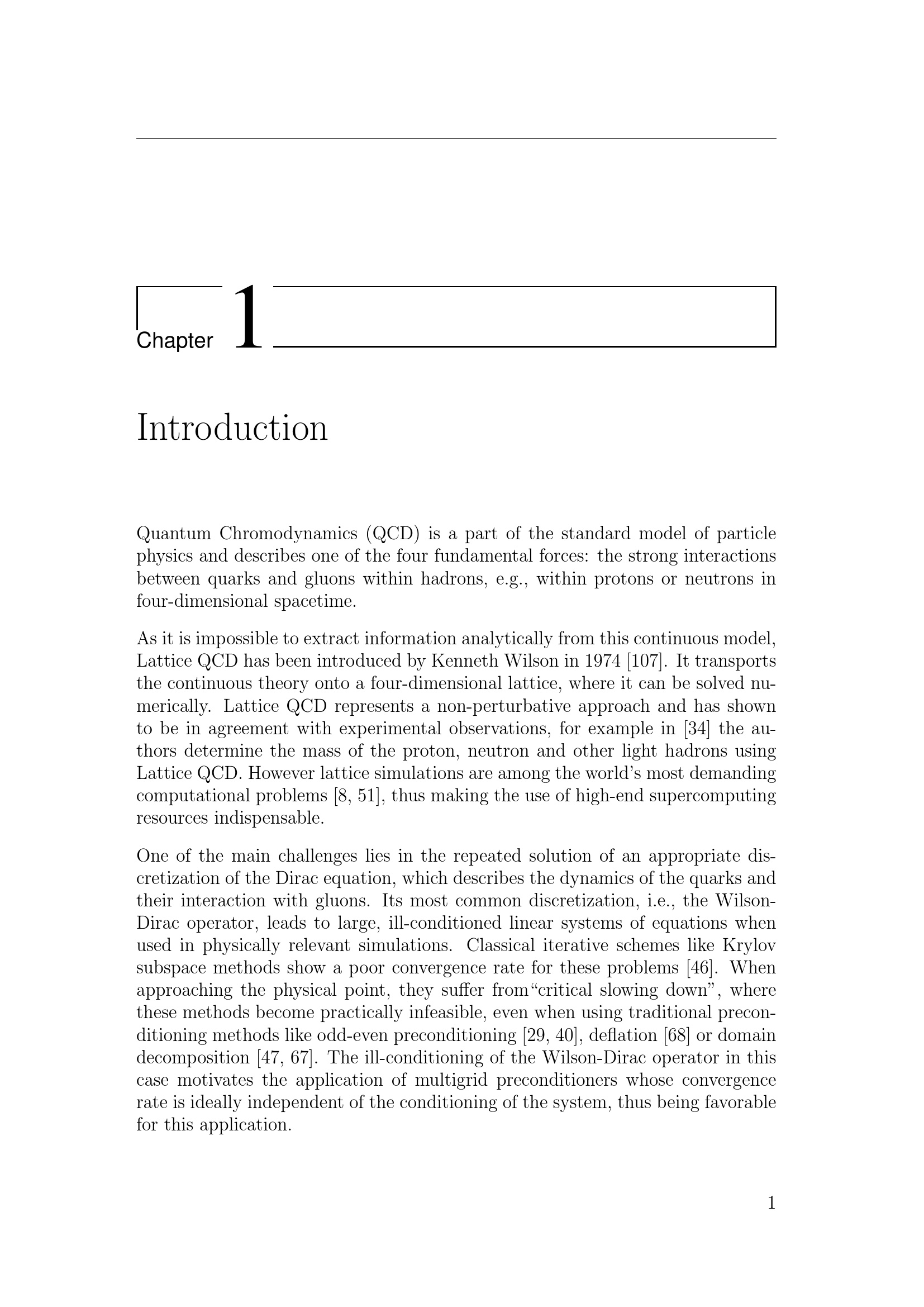 Chapter 1

Introduction

Quantum Chromodynamics (QCD) is a part of the standard model of particle physics and describes one of the four fundamental forces: the strong interactions between quarks and gluons within hadrons, e.g., within protons or neutrons in four-dimensional spacetime.

As it is impossible to extract information analytically from this continuous model, Lattice QCD has been introduced by Kenneth Wilson in 1974 [107]. It transports the continuous theory onto a four-dimensional lattice, where it can be solved numerically. Lattice QCD represents a non-perturbative approach and has shown to be in agreement with experimental observations, for example in [34] the authors determine the mass of the proton, neutron and other light hadrons using Lattice QCD. However lattice simulations are among the world's most demanding computational problems [8, 51], thus making the use of high-end supercomputing resources indispensable.

One of the main challenges lies in the repeated solution of an appropriate discretization of the Dirac equation, which describes the dynamics of the quarks and their interaction with gluons. Its most common discretization, i.e., the Wilson-Dirac operator, leads to large, ill-conditioned linear systems of equations when used in physically relevant simulations. Classical iterative schemes like Krylov subspace methods show a poor convergence rate for these problems [46]. When approaching the physical point, they suffer from"critical slowing down", where these methods become practically infeasible, even when using traditional preconditioning methods like odd-even preconditioning [29, 40], deflation [68] or domain decomposition [47, 67]. The ill-conditioning of the Wilson-Dirac operator in this case motivates the application of multigrid preconditioners whose convergence rate is ideally independent of the conditioning of the system, thus being favorable for this application.

1